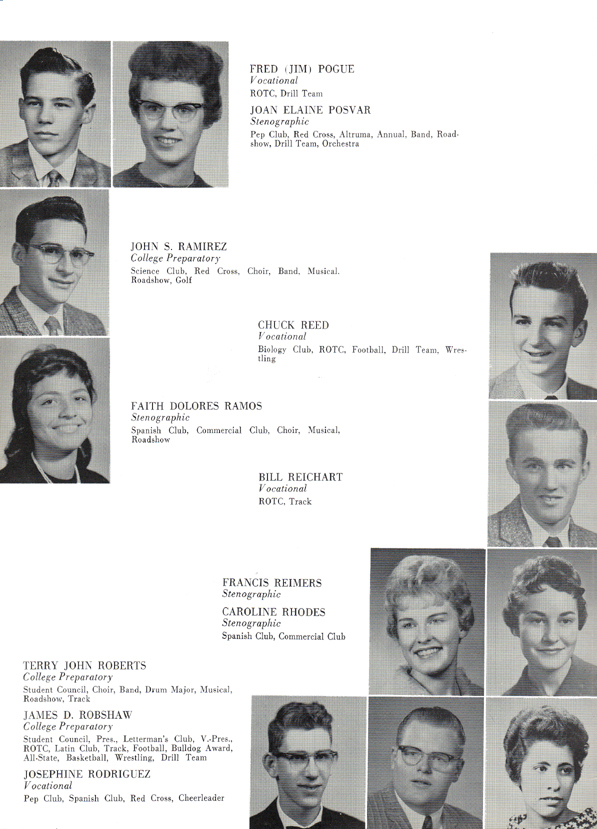 FRED (JIM) POGUE
Vocational
ROTC, Drill Team

JOAN ELAINE POSVAR
Stenographic
Pep Club, Red Cross, Altruma, Annual, Band, Roadshow, Drill Team, Orchestra

JOHN S. RAMIREZ
College Preparatory
Science Club, Red Cross, Choir, Band, Musical, Roadshow, Golf

CHUCK REED
Vocational
Biology Club, ROTC, Football, Drill Team, Wrestling

FAITH DOLORES RAMOS
Stenographic
Spanish Club, Commercial Club, Choir, Musical, Roadshow

BILL REICHART
Vocational
ROTC, Track

FRANCIS REIMERS
Stenographic

CAROLINE RHODES
Stenographic
Spanish Club, Commercial Club

TERRY JOHN ROBERTS
College Preparatory
Student Council, Choir, Band, Drum Major, Musical, Roadshow, Track

JAMES D. ROBSHAW
College Preparatory
Student Council, Pres., Letterman's Club, V.-Pres., ROTC, Latin Club, Track, Football, Bulldog Award, All-State, Basketball, Wrestling, Drill Team

JOSEPHINE RODRIGUEZ
Vocational
Pep Club, Spanish Club, Red Cross, Cheerleader